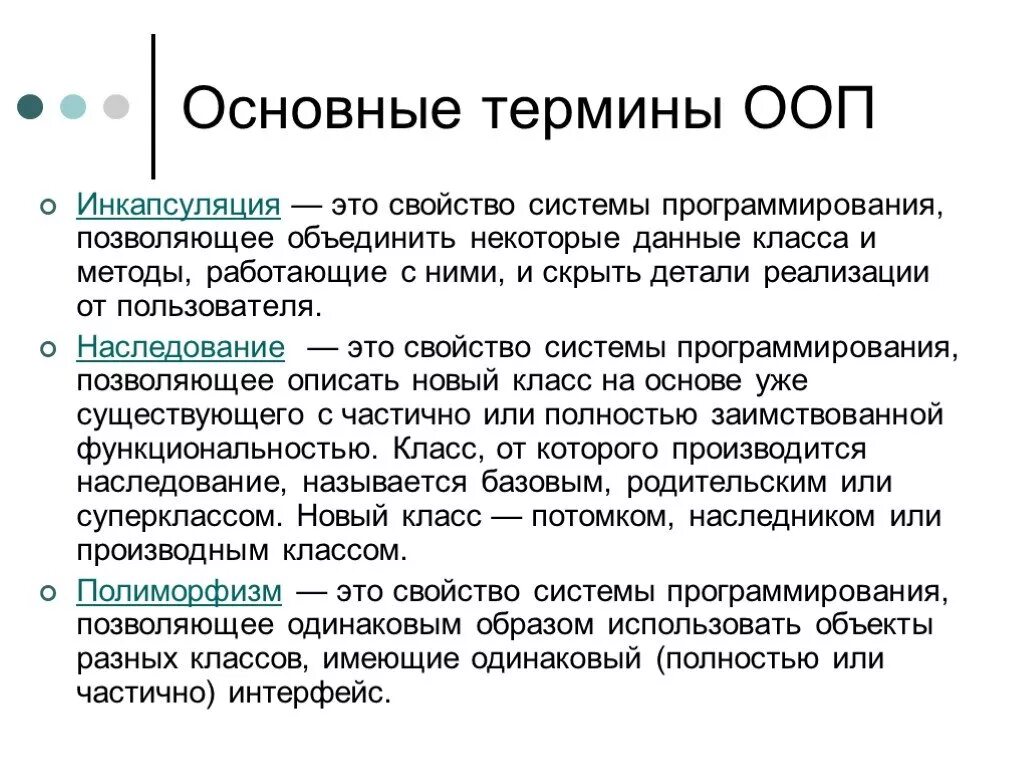 Основные термины ООП

Инкапсуляция — это свойство системы программирования, позволяющее объединить некоторые данные класса и методы, работающие с ними, и скрыть детали реализации от пользователя.

Наследование — это свойство системы программирования, позволяющее описать новый класс на основе уже существующего с частично или полностью заимствованной функциональностью. Класс, от которого производится наследование, называется базовым, родительским или суперклассом. Новый класс — потомком, наследником или производным классом.

Полиморфизм — это свойство системы программирования, позволяющее одинаковым образом использовать объекты разных классов, имеющие одинаковый (полностью или частично) интерфейс.